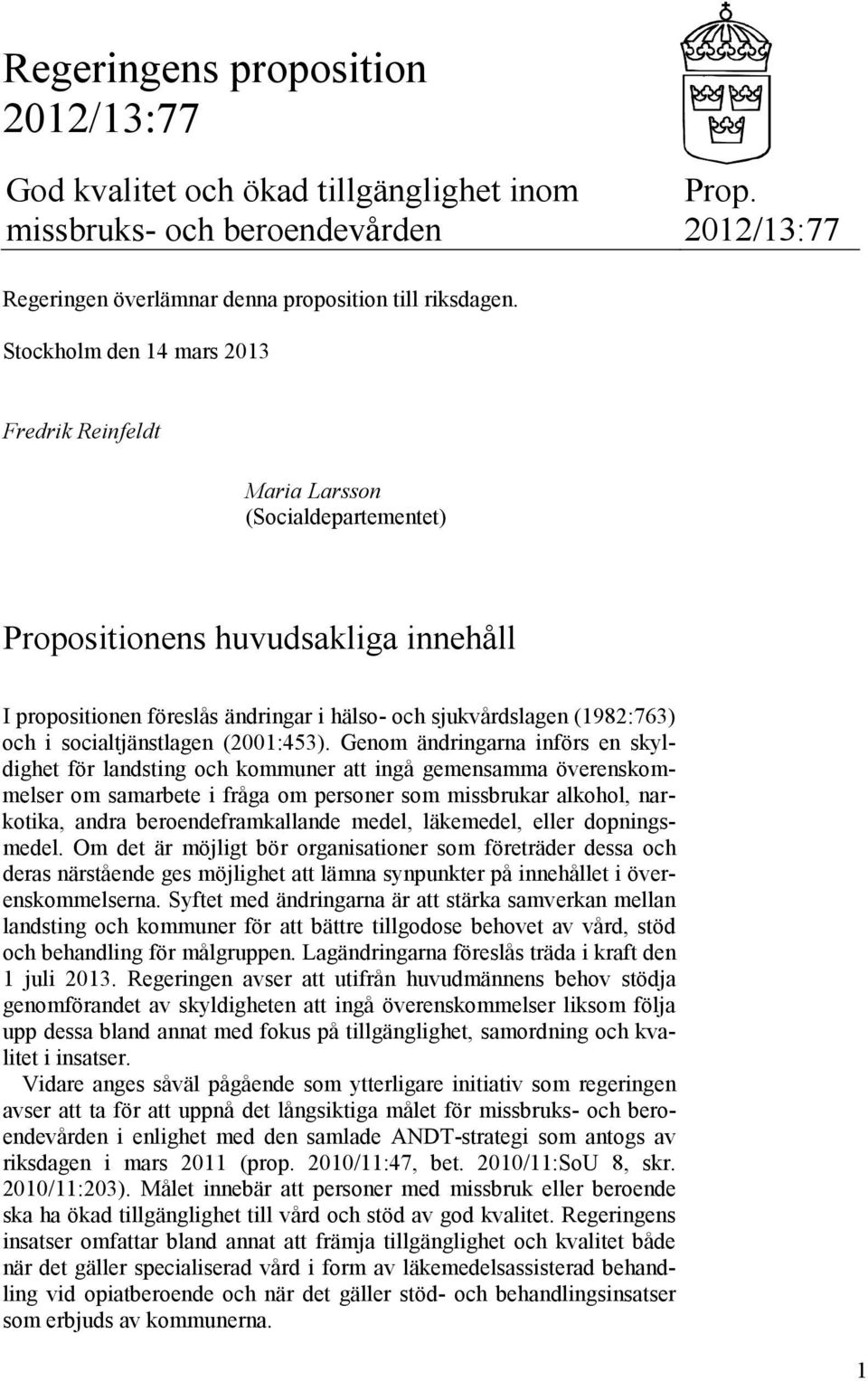 Regeringens proposition 2012/13:77

God kvalitet och ökad tillgänglighet inom missbruks- och beroendevården

Prop. 2012/13:77

Regeringen överlämnar denna proposition till riksdagen.

Stockholm den 14 mars 2013

Fredrik Reinfeldt

Maria Larsson
(Socialdepartementet)

Propositionens huvudsakliga innehåll

I propositionen föreslås ändringar i hälso- och sjukvårdslagen (1982:763) och i socialtjänstlagen (2001:453). Genom ändringarna införs en skyldighet för landsting och kommuner att ingå gemensamma överenskommelser om samarbete i fråga om personer som missbrukar alkohol, narkotika, andra beroendeframkallande medel, läkemedel, eller dopningsmedel. Om det är möjligt bör organisationer som företräder dessa och deras närstående ges möjlighet att lämna synpunkter på innehållet i överenskommelserna. Syftet med ändringarna är att stärka samverkan mellan landsting och kommuner för att bättre tillgodose behovet av vård, stöd och behandling för målgruppen. Lagändringarna föreslås träda i kraft den 1 juli 2013. Regeringen avser att utifrån huvudmännens behov stödja genomförandet av skyldigheten att ingå överenskommelser liksom följa upp dessa bland annat med fokus på tillgänglighet, samordning och kvalitet i insatser.

Vidare anges såväl pågående som ytterligare initiativ som regeringen avser att ta för att uppnå det långsiktiga målet för missbruks- och beroendevården i enlighet med den samlade ANDT-strategi som antogs av riksdagen i mars 2011 (prop. 2010/11:47, bet. 2010/11:SoU 8, skr. 2010/11:203). Målet innebär att personer med missbruk eller beroende ska ha ökad tillgänglighet till vård och stöd av god kvalitet. Regeringens insatser omfattar bland annat att främja tillgänglighet och kvalitet både när det gäller specialiserad vård i form av läkemedelsassisterad behandling vid opiatberoende och när det gäller stöd- och behandlingsinsatser som erbjuds av kommunerna.

1